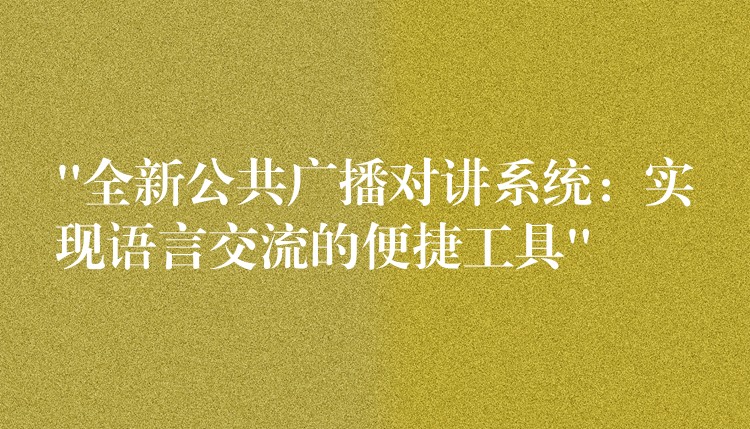 "全新公共广播对讲系统：实现语言交流的便捷工具"